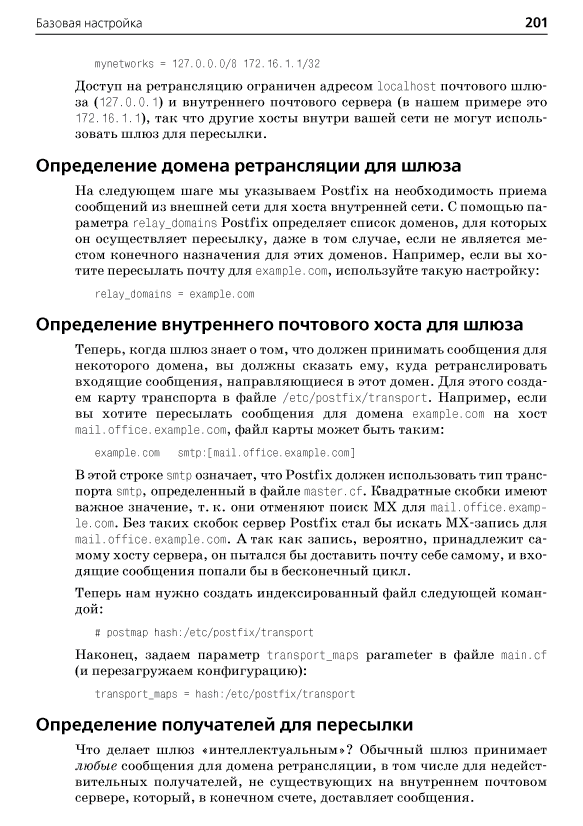 Базовая настройка 201

mynetworks = 127.0.0.0/8 172.16.1.1/32

Доступ на ретрансляцию ограничен адресом localhost почтового шлюза (127.0.0.1) и внутреннего почтового сервера (в нашем примере это 172.16.1.1), так что другие хосты внутри вашей сети не могут использовать шлюз для пересылки.

Определение домена ретрансляции для шлюза

На следующем шаге мы указываем Postfix на необходимость приема сообщений из внешней сети для хоста внутренней сети. С помощью параметра relay_domains Postfix определяет список доменов, для которых он осуществляет пересылку, даже в том случае, если не является местом конечного назначения для этих доменов. Например, если вы хотите пересылать почту для example.com, используйте такую настройку:

relay_domains = example.com

Определение внутреннего почтового хоста для шлюза

Теперь, когда шлюз знает о том, что должен принимать сообщения для некоторого домена, вы должны сказать ему, куда ретранслировать входящие сообщения, направляющиеся в этот домен. Для этого создаем карту транспорта в файле /etc/postfix/transport. Например, если вы хотите пересылать сообщения для домена example.com на хост mail.office.example.com, файл карты может быть таким:

example.com smtp:[mail.office.example.com]

В этой строке smtp означает, что Postfix должен использовать тип транспорта smtp, определенный в файле master.cf. Квадратные скобки имеют важное значение, т. к. они отменяют поиск MX для mail.office.example.com. Без таких скобок сервер Postfix стал бы искать MX-запись для mail.office.example.com. А так как запись, вероятно, принадлежит самому хосту сервера, он пытался бы доставить почту себе самому, и входящие сообщения попали бы в бесконечный цикл.

Теперь нам нужно создать индексированный файл следующей командой:

# postmap hash:/etc/postfix/transport

Наконец, задаем параметр transport_maps parameter в файле main.cf (и перезагружаем конфигурацию):

transport_maps = hash:/etc/postfix/transport

Определение получателей для пересылки

Что делает шлюз «интеллектуальным»? Обычный шлюз принимает любые сообщения для домена ретрансляции, в том числе для недействительных получателей, не существующих на внутреннем почтовом сервере, который, в конечном счете, доставляет сообщения.